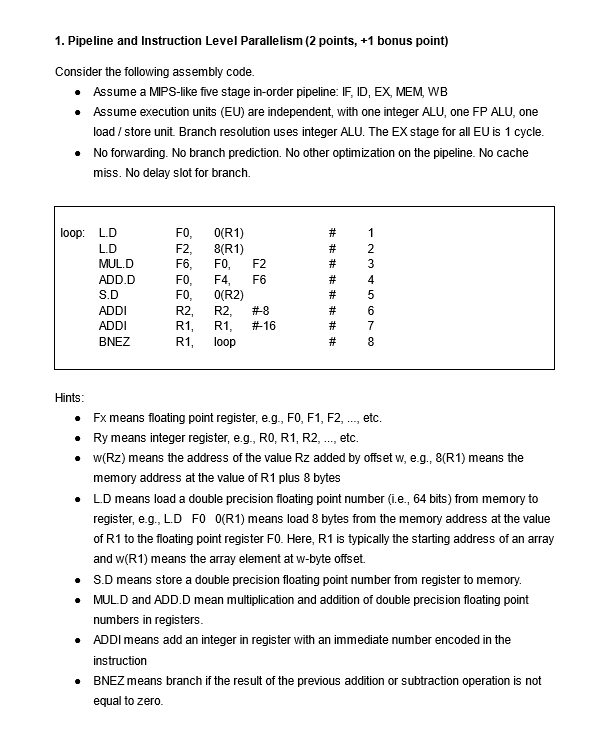 **1. Pipeline and Instruction Level Parallelism (2 points, +1 bonus point)**

Consider the following assembly code.

- Assume a MIPS-like five stage in-order pipeline: IF, ID, EX, MEM, WB
- Assume execution units (EU) are independent, with one integer ALU, one FP ALU, one load / store unit. Branch resolution uses integer ALU. The EX stage for all EU is 1 cycle.
- No forwarding. No branch prediction. No other optimization on the pipeline. No cache miss. No delay slot for branch.

| | | | | | | |
|---|---|---|---|---|---|---|
| loop: | L.D | F0, | 0(R1) | | # | 1 |
| | L.D | F2, | 8(R1) | | # | 2 |
| | MUL.D | F6, | F0, | F2 | # | 3 |
| | ADD.D | F0, | F4, | F6 | # | 4 |
| | S.D | F0, | 0(R2) | | # | 5 |
| | ADDI | R2, | R2, | #-8 | # | 6 |
| | ADDI | R1, | R1, | #-16 | # | 7 |
| | BNEZ | R1, | loop | | # | 8 |

Hints:

- Fx means floating point register, e.g., F0, F1, F2, ..., etc.
- Ry means integer register, e.g., R0, R1, R2, ..., etc.
- w(Rz) means the address of the value Rz added by offset w, e.g., 8(R1) means the memory address at the value of R1 plus 8 bytes
- L.D means load a double precision floating point number (i.e., 64 bits) from memory to register, e.g., L.D F0 0(R1) means load 8 bytes from the memory address at the value of R1 to the floating point register F0. Here, R1 is typically the starting address of an array and w(R1) means the array element at w-byte offset.
- S.D means store a double precision floating point number from register to memory.
- MUL.D and ADD.D mean multiplication and addition of double precision floating point numbers in registers.
- ADDI means add an integer in register with an immediate number encoded in the instruction
- BNEZ means branch if the result of the previous addition or subtraction operation is not equal to zero.